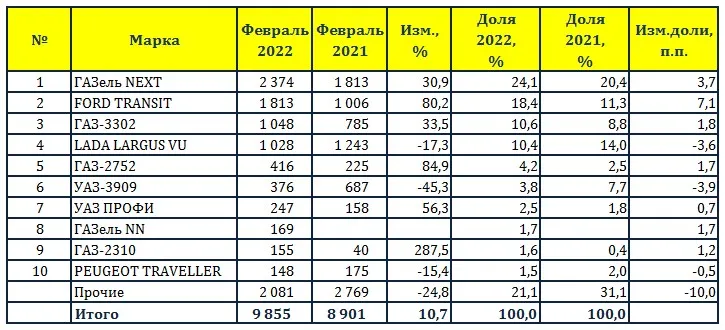 | № | Марка | Февраль 2022 | Февраль 2021 | Изм., % | Доля 2022, % | Доля 2021, % | Изм.доли, п.п. |
|---|---|---|---|---|---|---|---|
| 1 | ГАЗель NEXT | 2 374 | 1 813 | 30,9 | 24,1 | 20,4 | 3,7 |
| 2 | FORD TRANSIT | 1 813 | 1 006 | 80,2 | 18,4 | 11,3 | 7,1 |
| 3 | ГАЗ-3302 | 1 048 | 785 | 33,5 | 10,6 | 8,8 | 1,8 |
| 4 | LADA LARGUS VU | 1 028 | 1 243 | -17,3 | 10,4 | 14,0 | -3,6 |
| 5 | ГАЗ-2752 | 416 | 225 | 84,9 | 4,2 | 2,5 | 1,7 |
| 6 | УАЗ-3909 | 376 | 687 | -45,3 | 3,8 | 7,7 | -3,9 |
| 7 | УАЗ ПРОФИ | 247 | 158 | 56,3 | 2,5 | 1,8 | 0,7 |
| 8 | ГАЗель NN | 169 | | | 1,7 | | 1,7 |
| 9 | ГАЗ-2310 | 155 | 40 | 287,5 | 1,6 | 0,4 | 1,2 |
| 10 | PEUGEOT TRAVELLER | 148 | 175 | -15,4 | 1,5 | 2,0 | -0,5 |
| | Прочие | 2 081 | 2 769 | -24,8 | 21,1 | 31,1 | -10,0 |
| | Итого | 9 855 | 8 901 | 10,7 | 100,0 | 100,0 | |